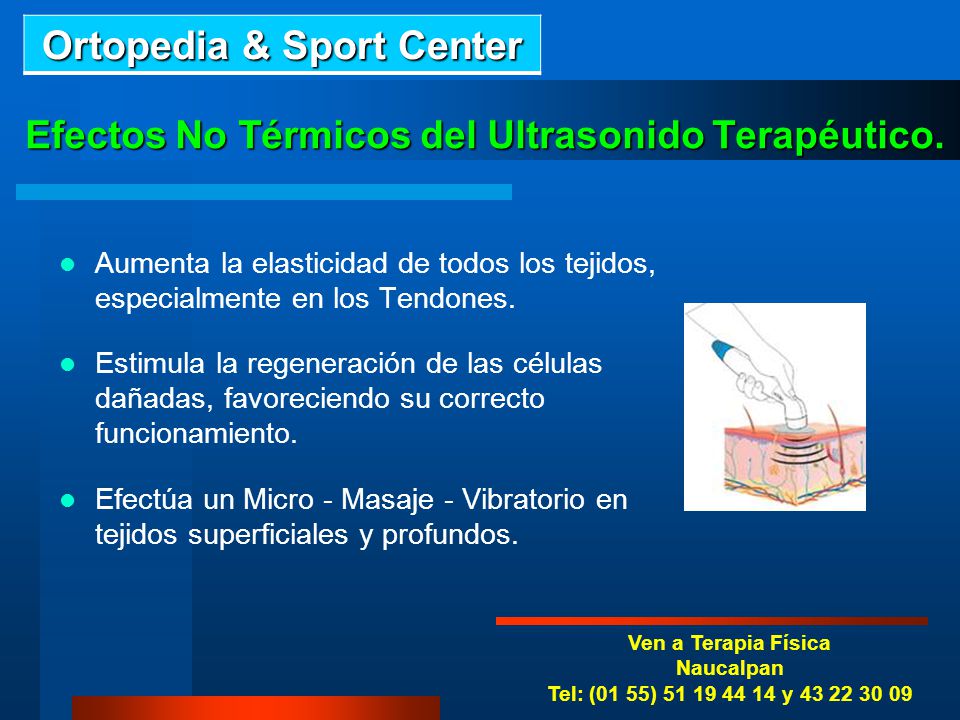 Ortopedia & Sport Center

Efectos No Térmicos del Ultrasonido Terapéutico.

- Aumenta la elasticidad de todos los tejidos, especialmente en los Tendones.
- Estimula la regeneración de las células dañadas, favoreciendo su correcto funcionamiento.
- Efectúa un Micro - Masaje - Vibratorio en tejidos superficiales y profundos.

Ven a Terapia Física
Naucalpan
Tel: (01 55) 51 19 44 14 y 43 22 30 09